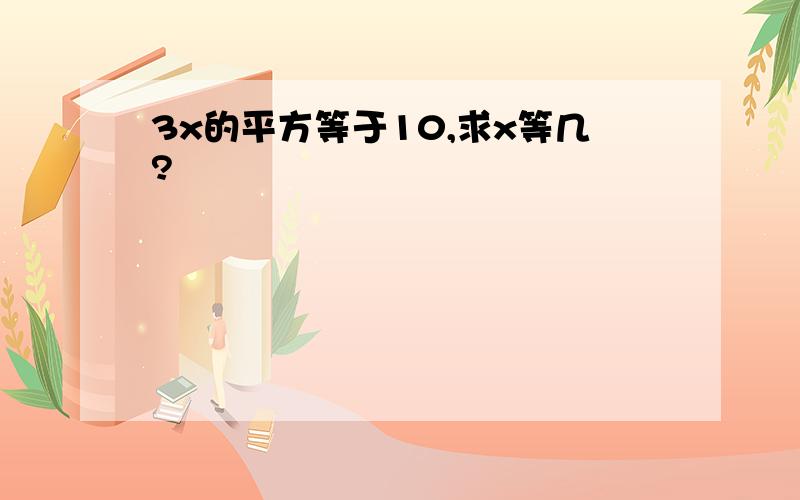 3x的平方等于10,求x等几?